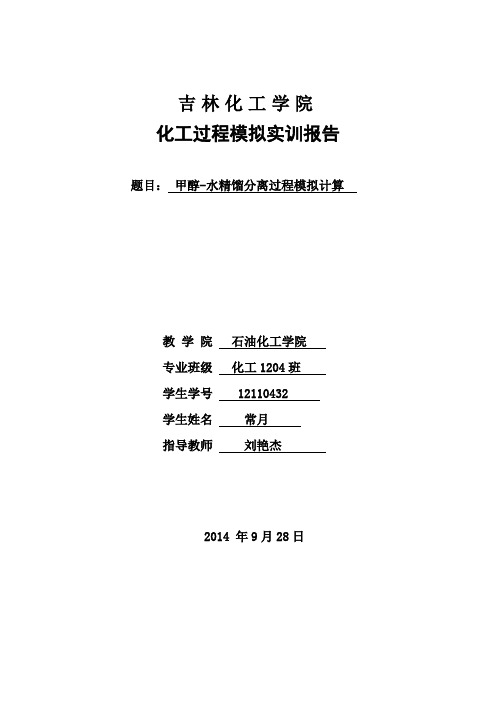 吉林化工学院
化工过程模拟实训报告

题目：甲醇-水精馏分离过程模拟计算

教 学 院 石油化工学院
专业班级 化工 1204 班
学生学号 12110432
学生姓名 常月
指导教师 刘艳杰

2014 年 9 月 28 日